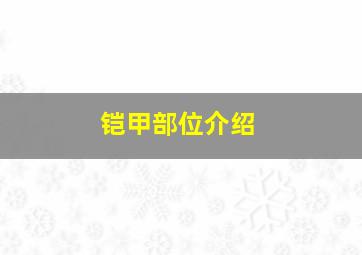 铠甲部位介绍